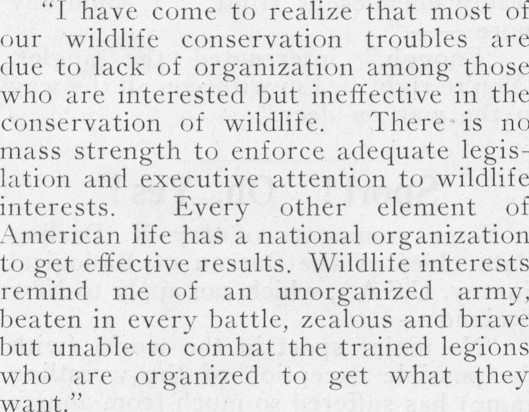 "I have come to realize that most of our wildlife conservation troubles are due to lack of organization among those who are interested but ineffective in the conservation of wildlife. There is no mass strength to enforce adequate legislation and executive attention to wildlife interests. Every other element of American life has a national organization to get effective results. Wildlife interests remind me of an unorganized army, beaten in every battle, zealous and brave but unable to combat the trained legions who are organized to get what they want."